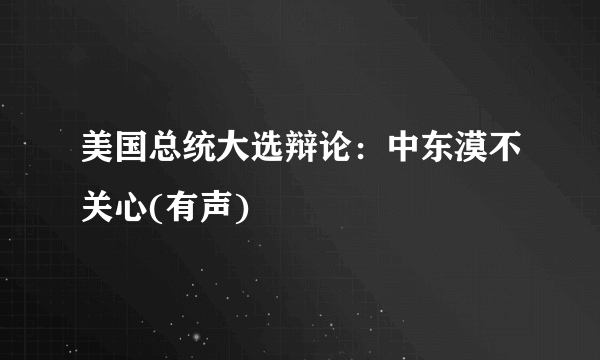 美国总统大选辩论：中东漠不关心(有声)